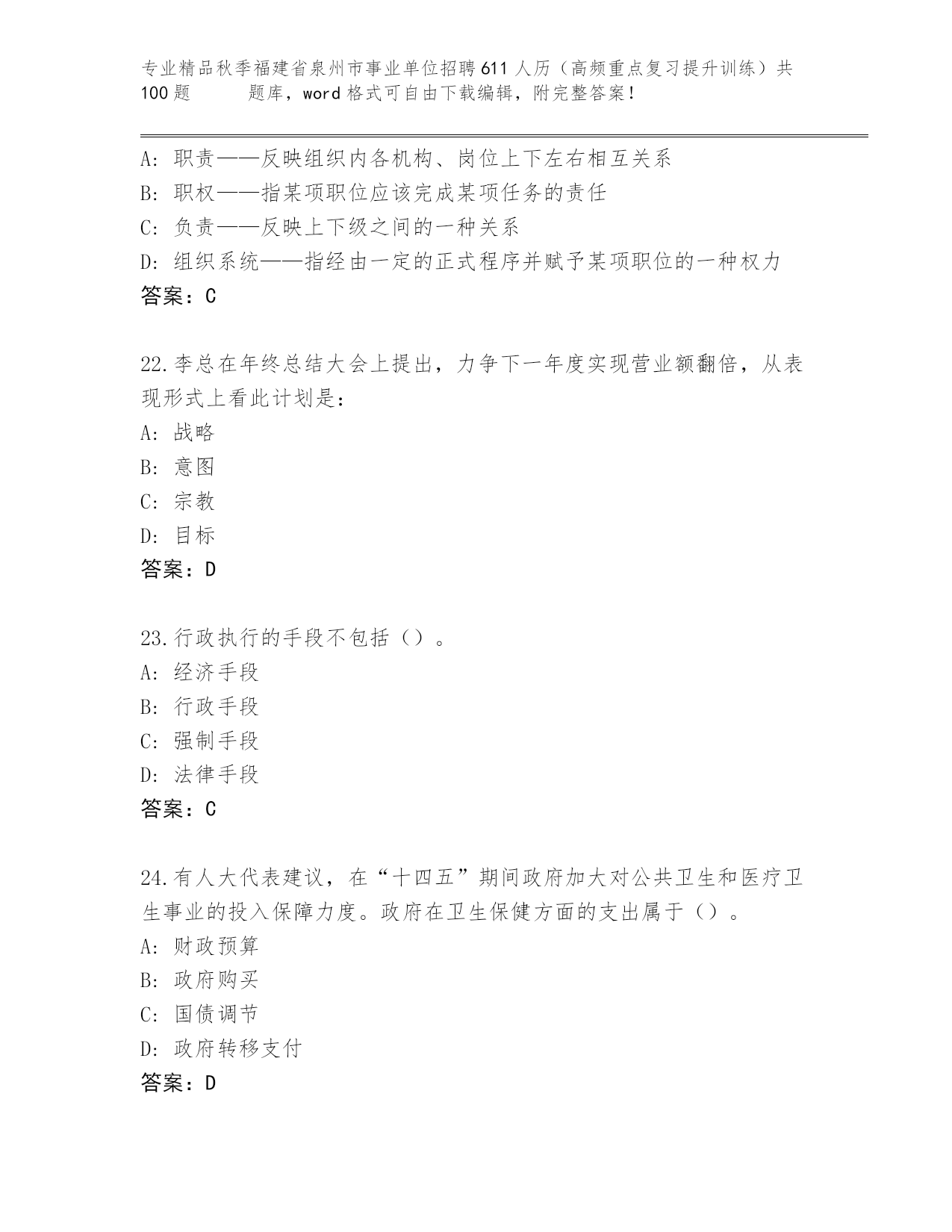 专业精品秋季福建省泉州市事业单位招聘611人历（高频重点复习提升训练）共100题 题库，word格式可自由下载编辑，附完整答案！

A: 职责——反映组织内各机构、岗位上下左右相互关系
B: 职权——指某项职位应该完成某项任务的责任
C: 负责——反映上下级之间的一种关系
D: 组织系统——指经由一定的正式程序并赋予某项职位的一种权力
答案：C

22.李总在年终总结大会上提出，力争下一年度实现营业额翻倍，从表现形式上看此计划是：
A: 战略
B: 意图
C: 宗教
D: 目标
答案：D

23.行政执行的手段不包括（）。
A: 经济手段
B: 行政手段
C: 强制手段
D: 法律手段
答案：C

24.有人大代表建议，在“十四五”期间政府加大对公共卫生和医疗卫生事业的投入保障力度。政府在卫生保健方面的支出属于（）。
A: 财政预算
B: 政府购买
C: 国债调节
D: 政府转移支付
答案：D